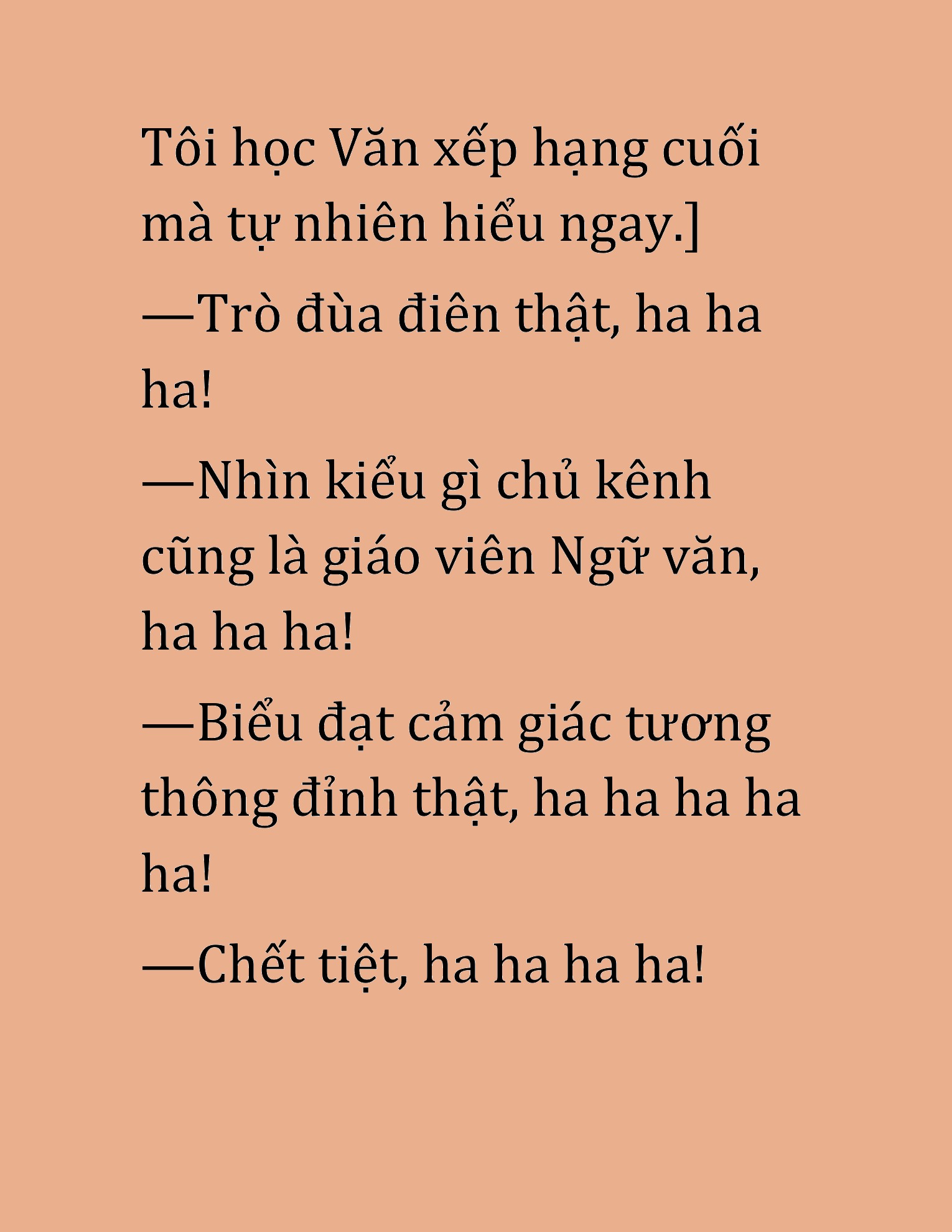 Tôi học Văn xếp hạng cuối mà tự nhiên hiểu ngay.]

—Trò đùa điên thật, ha ha ha!

—Nhìn kiểu gì chủ kênh cũng là giáo viên Ngữ văn, ha ha ha!

—Biểu đạt cảm giác tương thông đỉnh thật, ha ha ha ha ha!

—Chết tiệt, ha ha ha ha!